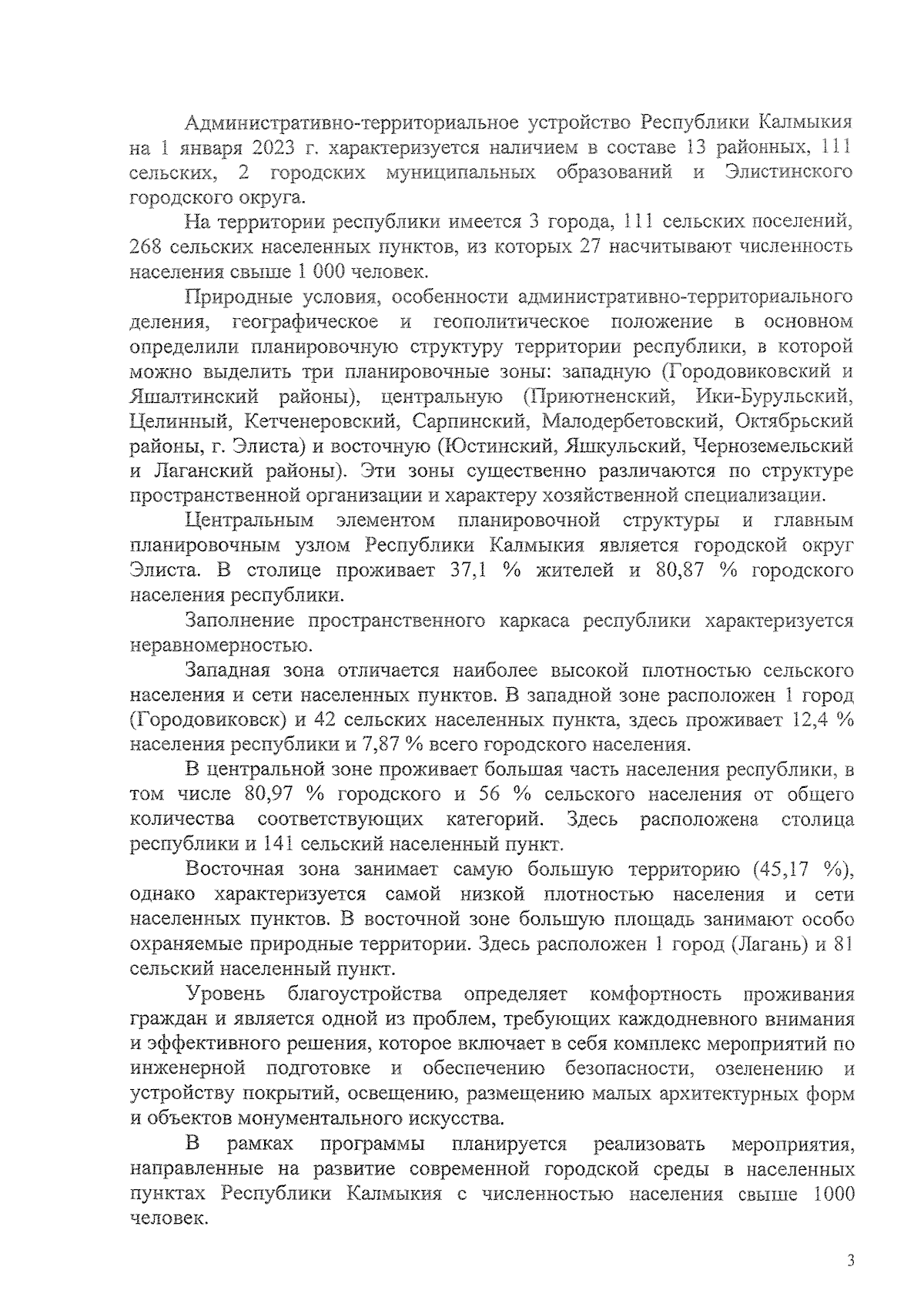 Административно-территориальное устройство Республики Калмыкия на 1 января 2023 г. характеризуется наличием в составе 13 районных, 111 сельских, 2 городских муниципальных образований и Элистинского городского округа.

На территории республики имеется 3 города, 111 сельских поселений, 268 сельских населенных пунктов, из которых 27 насчитывают численность населения свыше 1 000 человек.

Природные условия, особенности административно-территориального деления, географическое и геополитическое положение в основном определили планировочную структуру территории республики, в которой можно выделить три планировочные зоны: западную (Городовиковский и Яшалтинский районы), центральную (Приютненский, Ики-Бурульский, Целинный, Кетченеровский, Сарпинский, Малодербетовский, Октябрьский районы, г. Элиста) и восточную (Юстинский, Яшкульский, Черноземельский и Лаганский районы). Эти зоны существенно различаются по структуре пространственной организации и характеру хозяйственной специализации.

Центральным элементом планировочной структуры и главным планировочным узлом Республики Калмыкия является городской округ Элиста. В столице проживает 37,1 % жителей и 80,87 % городского населения республики.

Заполнение пространственного каркаса республики характеризуется неравномерностью.

Западная зона отличается наиболее высокой плотностью сельского населения и сети населенных пунктов. В западной зоне расположен 1 город (Городовиковск) и 42 сельских населенных пункта, здесь проживает 12,4 % населения республики и 7,87 % всего городского населения.

В центральной зоне проживает большая часть населения республики, в том числе 80,97 % городского и 56 % сельского населения от общего количества соответствующих категорий. Здесь расположена столица республики и 141 сельский населенный пункт.

Восточная зона занимает самую большую территорию (45,17 %), однако характеризуется самой низкой плотностью населения и сети населенных пунктов. В восточной зоне большую площадь занимают особо охраняемые природные территории. Здесь расположен 1 город (Лагань) и 81 сельский населенный пункт.

Уровень благоустройства определяет комфортность проживания граждан и является одной из проблем, требующих каждодневного внимания и эффективного решения, которое включает в себя комплекс мероприятий по инженерной подготовке и обеспечению безопасности, озеленению и устройству покрытий, освещению, размещению малых архитектурных форм и объектов монументального искусства.

В рамках программы планируется реализовать мероприятия, направленные на развитие современной городской среды в населенных пунктах Республики Калмыкия с численностью населения свыше 1000 человек.

3